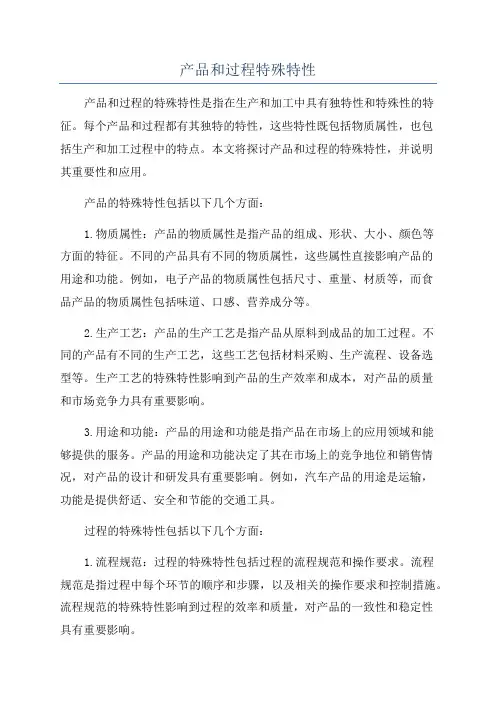 产品和过程特殊特性

产品和过程的特殊特性是指在生产和加工中具有独特性和特殊性的特征。每个产品和过程都有其独特的特性，这些特性既包括物质属性，也包括生产和加工过程中的特点。本文将探讨产品和过程的特殊特性，并说明其重要性和应用。

产品的特殊特性包括以下几个方面：

1.物质属性：产品的物质属性是指产品的组成、形状、大小、颜色等方面的特征。不同的产品具有不同的物质属性，这些属性直接影响产品的用途和功能。例如，电子产品的物质属性包括尺寸、重量、材质等，而食品产品的物质属性包括味道、口感、营养成分等。

2.生产工艺：产品的生产工艺是指产品从原料到成品的加工过程。不同的产品有不同的生产工艺，这些工艺包括材料采购、生产流程、设备选型等。生产工艺的特殊特性影响到产品的生产效率和成本，对产品的质量和市场竞争力具有重要影响。

3.用途和功能：产品的用途和功能是指产品在市场上的应用领域和能够提供的服务。产品的用途和功能决定了其在市场上的竞争地位和销售情况，对产品的设计和研发具有重要影响。例如，汽车产品的用途是运输，功能是提供舒适、安全和节能的交通工具。

过程的特殊特性包括以下几个方面：

1.流程规范：过程的特殊特性包括过程的流程规范和操作要求。流程规范是指过程中每个环节的顺序和步骤，以及相关的操作要求和控制措施。流程规范的特殊特性影响到过程的效率和质量，对产品的一致性和稳定性具有重要影响。